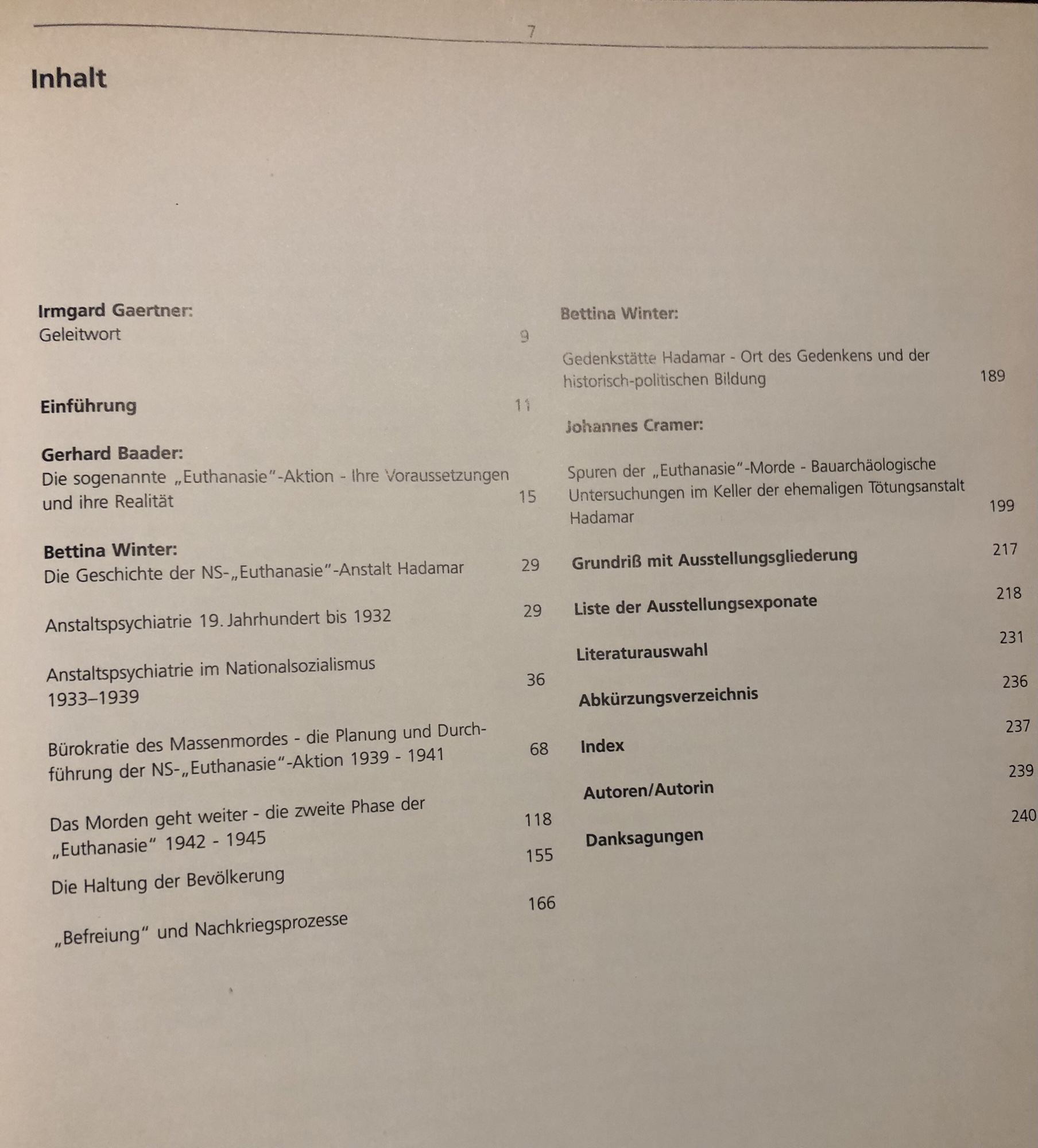 7

Inhalt

Irmgard Gaertner:
Geleitwort 9

Einführung 11

Gerhard Baader:
Die sogenannte „Euthanasie"-Aktion - Ihre Voraussetzungen und ihre Realität 15

Bettina Winter:
Die Geschichte der NS-„Euthanasie"-Anstalt Hadamar 29

Anstaltspsychiatrie 19. Jahrhundert bis 1932 29

Anstaltspsychiatrie im Nationalsozialismus 1933–1939 36

Bürokratie des Massenmordes - die Planung und Durchführung der NS-„Euthanasie"-Aktion 1939 - 1941 68

Das Morden geht weiter - die zweite Phase der „Euthanasie" 1942 - 1945 118

Die Haltung der Bevölkerung 155

„Befreiung" und Nachkriegsprozesse 166

Bettina Winter:

Gedenkstätte Hadamar - Ort des Gedenkens und der historisch-politischen Bildung 189

Johannes Cramer:

Spuren der „Euthanasie"-Morde - Bauarchäologische Untersuchungen im Keller der ehemaligen Tötungsanstalt Hadamar 199

Grundriß mit Ausstellungsgliederung 217

Liste der Ausstellungsexponate 218

Literaturauswahl 231

Abkürzungsverzeichnis 236

Index 237

Autoren/Autorin 239

Danksagungen 240